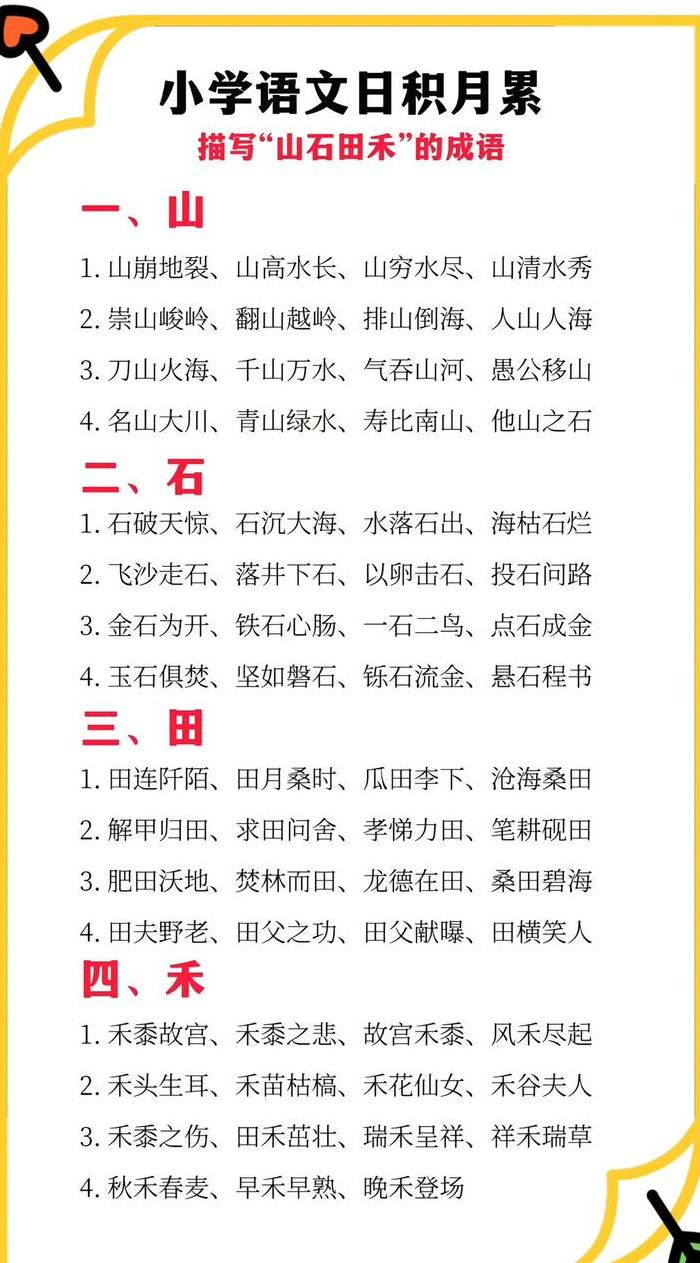 小学语文日积月累

描写“山石田禾”的成语

一、山

1. 山崩地裂、山高水长、山穷水尽、山清水秀

2. 崇山峻岭、翻山越岭、排山倒海、人山人海

3. 刀山火海、千山万水、气吞山河、愚公移山

4. 名山大川、青山绿水、寿比南山、他山之石

二、石

1. 石破天惊、石沉大海、水落石出、海枯石烂

2. 飞沙走石、落井下石、以卵击石、投石问路

3. 金石为开、铁石心肠、一石二鸟、点石成金

4. 玉石俱焚、坚如磐石、铄石流金、悬石程书

三、田

1. 田连阡陌、田月桑时、瓜田李下、沧海桑田

2. 解甲归田、求田问舍、孝悌力田、笔耕砚田

3. 肥田沃地、焚林而田、龙德在田、桑田碧海

4. 田夫野老、田父之功、田父献曝、田横笑人

四、禾

1. 禾黍故宫、禾黍之悲、故宫禾黍、风禾尽起

2. 禾头生耳、禾苗枯槁、禾花仙女、禾谷夫人

3. 禾黍之伤、田禾茁壮、瑞禾呈祥、祥禾瑞草

4. 秋禾春麦、早禾早熟、晚禾登场